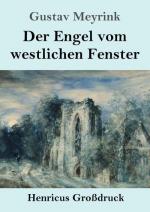 Gustav Meyrink

Der Engel vom westlichen Fenster

Henricus Großdruck